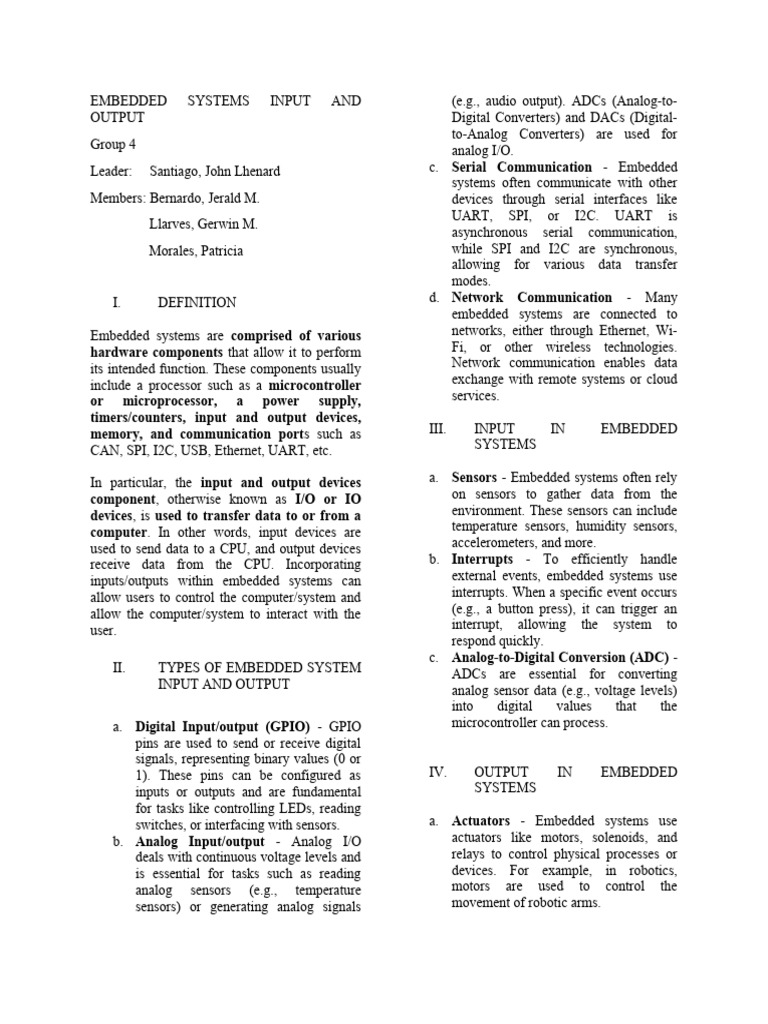 EMBEDDED SYSTEMS INPUT AND OUTPUT

Group 4

Leader: Santiago, John Lhenard

Members: Bernardo, Jerald M.

Llarves, Gerwin M.

Morales, Patricia

I. DEFINITION

Embedded systems are comprised of various hardware components that allow it to perform its intended function. These components usually include a processor such as a microcontroller or microprocessor, a power supply, timers/counters, input and output devices, memory, and communication ports such as CAN, SPI, I2C, USB, Ethernet, UART, etc.

In particular, the input and output devices component, otherwise known as I/O or IO devices, is used to transfer data to or from a computer. In other words, input devices are used to send data to a CPU, and output devices receive data from the CPU. Incorporating inputs/outputs within embedded systems can allow users to control the computer/system and allow the computer/system to interact with the user.

II. TYPES OF EMBEDDED SYSTEM INPUT AND OUTPUT

a. Digital Input/output (GPIO) - GPIO pins are used to send or receive digital signals, representing binary values (0 or 1). These pins can be configured as inputs or outputs and are fundamental for tasks like controlling LEDs, reading switches, or interfacing with sensors.

b. Analog Input/output - Analog I/O deals with continuous voltage levels and is essential for tasks such as reading analog sensors (e.g., temperature sensors) or generating analog signals (e.g., audio output). ADCs (Analog-to-Digital Converters) and DACs (Digital-to-Analog Converters) are used for analog I/O.

c. Serial Communication - Embedded systems often communicate with other devices through serial interfaces like UART, SPI, or I2C. UART is asynchronous serial communication, while SPI and I2C are synchronous, allowing for various data transfer modes.

d. Network Communication - Many embedded systems are connected to networks, either through Ethernet, Wi-Fi, or other wireless technologies. Network communication enables data exchange with remote systems or cloud services.

III. INPUT IN EMBEDDED SYSTEMS

a. Sensors - Embedded systems often rely on sensors to gather data from the environment. These sensors can include temperature sensors, humidity sensors, accelerometers, and more.

b. Interrupts - To efficiently handle external events, embedded systems use interrupts. When a specific event occurs (e.g., a button press), it can trigger an interrupt, allowing the system to respond quickly.

c. Analog-to-Digital Conversion (ADC) - ADCs are essential for converting analog sensor data (e.g., voltage levels) into digital values that the microcontroller can process.

IV. OUTPUT IN EMBEDDED SYSTEMS

a. Actuators - Embedded systems use actuators like motors, solenoids, and relays to control physical processes or devices. For example, in robotics, motors are used to control the movement of robotic arms.